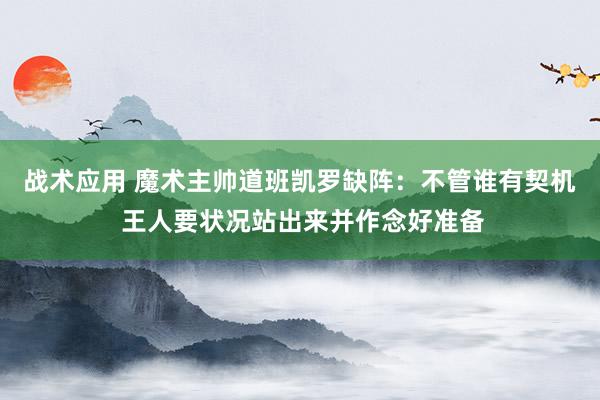 战术应用 魔术主帅道班凯罗缺阵：不管谁有契机 王人要状况站出来并作念好准备